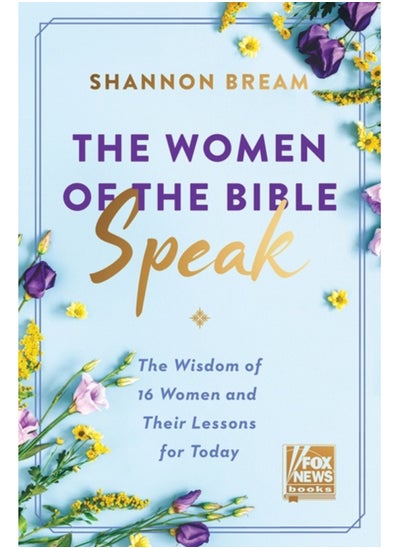 SHANNON BREAM

THE WOMEN OF THE BIBLE
Speak

The Wisdom of 16 Women and Their Lessons for Today

FOX NEWS books